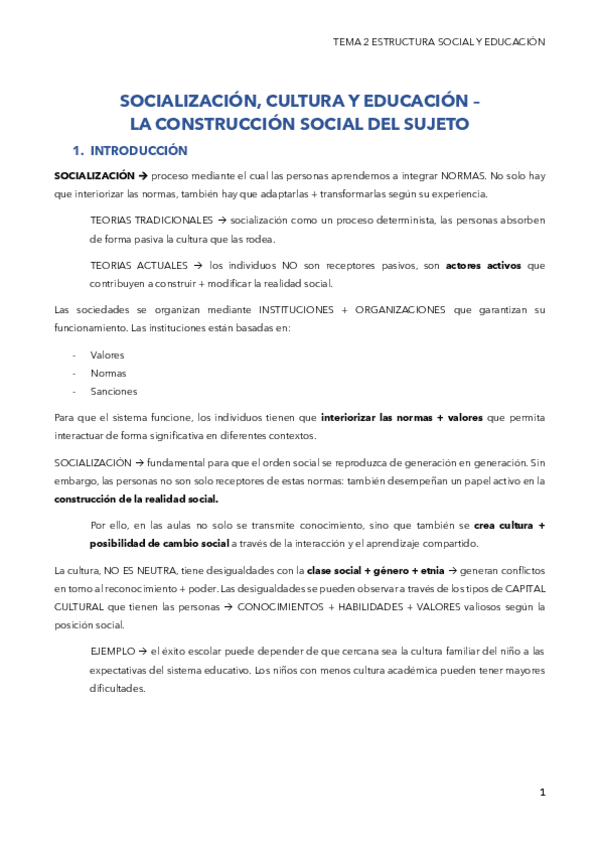 TEMA 2 ESTRUCTURA SOCIAL Y EDUCACIÓN

SOCIALIZACIÓN, CULTURA Y EDUCACIÓN – LA CONSTRUCCIÓN SOCIAL DEL SUJETO

1. INTRODUCCIÓN

SOCIALIZACIÓN → proceso mediante el cual las personas aprendemos a integrar NORMAS. No solo hay que interiorizar las normas, también hay que adaptarlas + transformarlas según su experiencia.

TEORIAS TRADICIONALES → socialización como un proceso determinista, las personas absorben de forma pasiva la cultura que las rodea.

TEORIAS ACTUALES → los individuos NO son receptores pasivos, son actores activos que contribuyen a construir + modificar la realidad social.

Las sociedades se organizan mediante INSTITUCIONES + ORGANIZACIONES que garantizan su funcionamiento. Las instituciones están basadas en:

- Valores
- Normas
- Sanciones

Para que el sistema funcione, los individuos tienen que interiorizar las normas + valores que permita interactuar de forma significativa en diferentes contextos.

SOCIALIZACIÓN → fundamental para que el orden social se reproduzca de generación en generación. Sin embargo, las personas no son solo receptores de estas normas: también desempeñan un papel activo en la construcción de la realidad social.

Por ello, en las aulas no solo se transmite conocimiento, sino que también se crea cultura + posibilidad de cambio social a través de la interacción y el aprendizaje compartido.

La cultura, NO ES NEUTRA, tiene desigualdades con la clase social + género + etnia → generan conflictos en torno al reconocimiento + poder. Las desigualdades se pueden observar a través de los tipos de CAPITAL CULTURAL que tienen las personas → CONOCIMIENTOS + HABILIDADES + VALORES valiosos según la posición social.

EJEMPLO → el éxito escolar puede depender de que cercana sea la cultura familiar del niño a las expectativas del sistema educativo. Los niños con menos cultura académica pueden tener mayores dificultades.

1